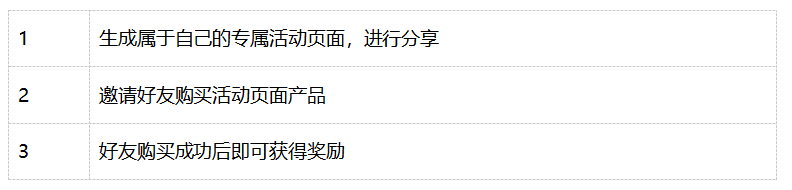 | 1 | 生成属于自己的专属活动页面，进行分享 |
|---|---|
| 2 | 邀请好友购买活动页面产品 |
| 3 | 好友购买成功后即可获得奖励 |